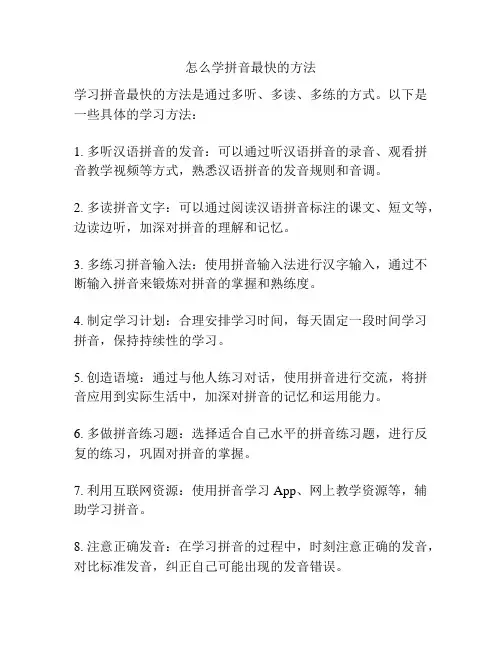 怎么学拼音最快的方法

学习拼音最快的方法是通过多听、多读、多练的方式。以下是一些具体的学习方法：

1. 多听汉语拼音的发音：可以通过听汉语拼音的录音、观看拼音教学视频等方式，熟悉汉语拼音的发音规则和音调。

2. 多读拼音文字：可以通过阅读汉语拼音标注的课文、短文等，边读边听，加深对拼音的理解和记忆。

3. 多练习拼音输入法：使用拼音输入法进行汉字输入，通过不断输入拼音来锻炼对拼音的掌握和熟练度。

4. 制定学习计划：合理安排学习时间，每天固定一段时间学习拼音，保持持续性的学习。

5. 创造语境：通过与他人练习对话，使用拼音进行交流，将拼音应用到实际生活中，加深对拼音的记忆和运用能力。

6. 多做拼音练习题：选择适合自己水平的拼音练习题，进行反复的练习，巩固对拼音的掌握。

7. 利用互联网资源：使用拼音学习 App、网上教学资源等，辅助学习拼音。

8. 注意正确发音：在学习拼音的过程中，时刻注意正确的发音，对比标准发音，纠正自己可能出现的发音错误。